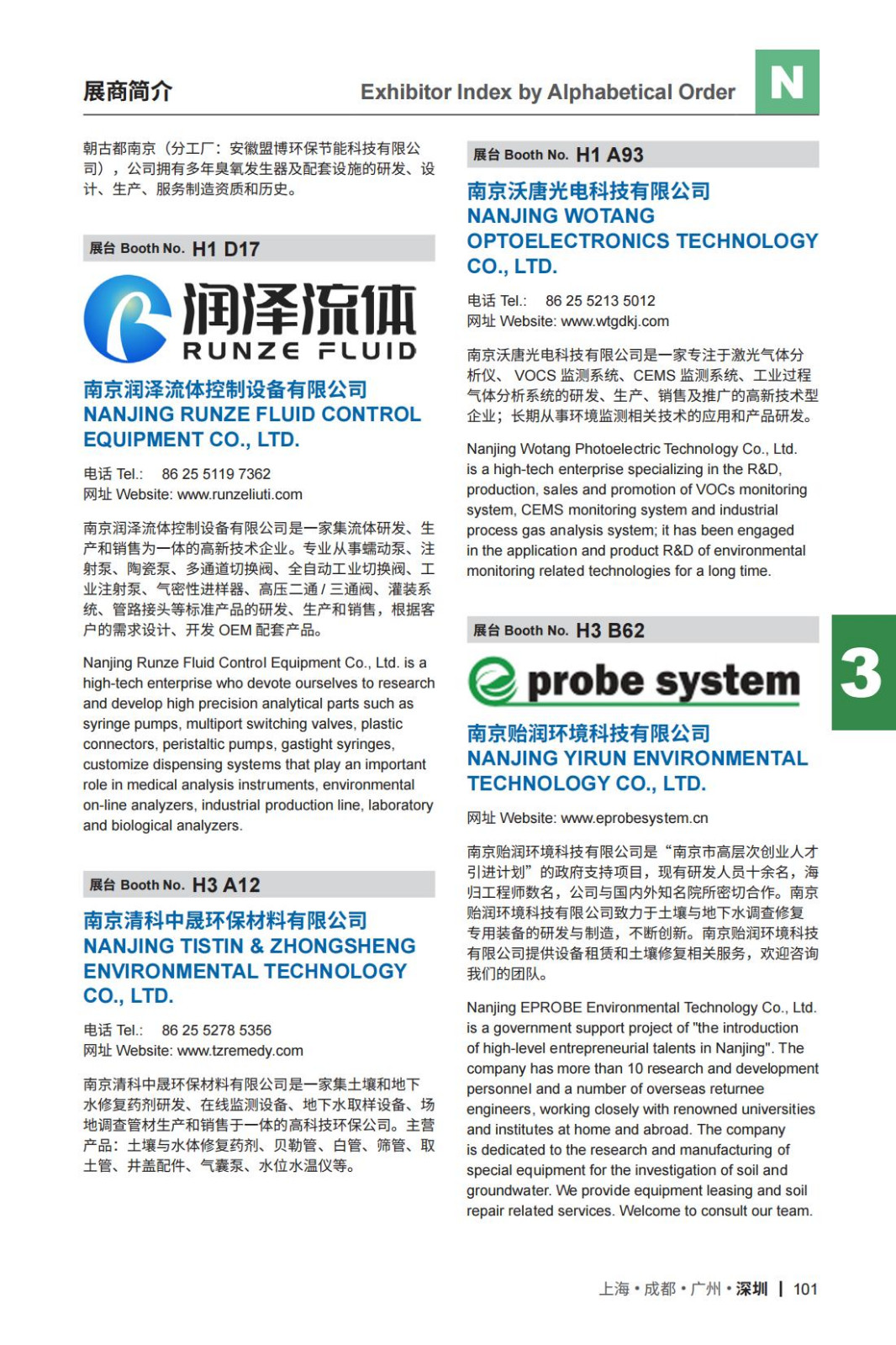 展商简介

Exhibitor Index by Alphabetical Order

N

朝古都南京（分工厂：安徽盟博环保节能科技有限公司），公司拥有多年臭氧发生器及配套设施的研发、设计、生产、服务制造资质和历史。

展台 Booth No. H1 D17

润泽流体
RUNZE FLUID

南京润泽流体控制设备有限公司
NANJING RUNZE FLUID CONTROL EQUIPMENT CO., LTD.

电话 Tel.: 86 25 5119 7362
网址 Website: www.runzeliuti.com

南京润泽流体控制设备有限公司是一家集流体研发、生产和销售为一体的高新技术企业。专业从事蠕动泵、注射泵、陶瓷泵、多通道切换阀、全自动工业切换阀、工业注射泵、气密性进样器、高压二通 / 三通阀、灌装系统、管路接头等标准产品的研发、生产和销售，根据客户的需求设计、开发 OEM 配套产品。

Nanjing Runze Fluid Control Equipment Co., Ltd. is a high-tech enterprise who devote ourselves to research and develop high precision analytical parts such as syringe pumps, multiport switching valves, plastic connectors, peristaltic pumps, gastight syringes, customize dispensing systems that play an important role in medical analysis instruments, environmental on-line analyzers, industrial production line, laboratory and biological analyzers.

展台 Booth No. H3 A12

南京清科中晟环保材料有限公司
NANJING TISTIN & ZHONGSHENG ENVIRONMENTAL TECHNOLOGY CO., LTD.

电话 Tel.: 86 25 5278 5356
网址 Website: www.tzremedy.com

南京清科中晟环保材料有限公司是一家集土壤和地下水修复药剂研发、在线监测设备、地下水取样设备、场地调查管材生产和销售于一体的高科技环保公司。主营产品：土壤与水体修复药剂、贝勒管、白管、筛管、取土管、井盖配件、气囊泵、水位水温仪等。

展台 Booth No. H1 A93

南京沃唐光电科技有限公司
NANJING WOTANG OPTOELECTRONICS TECHNOLOGY CO., LTD.

电话 Tel.: 86 25 5213 5012
网址 Website: www.wtgdkj.com

南京沃唐光电科技有限公司是一家专注于激光气体分析仪、VOCS 监测系统、CEMS 监测系统、工业过程气体分析系统的研发、生产、销售及推广的高新技术型企业；长期从事环境监测相关技术的应用和产品研发。

Nanjing Wotang Photoelectric Technology Co., Ltd. is a high-tech enterprise specializing in the R&D, production, sales and promotion of VOCs monitoring system, CEMS monitoring system and industrial process gas analysis system; it has been engaged in the application and product R&D of environmental monitoring related technologies for a long time.

展台 Booth No. H3 B62

probe system

3

南京贻润环境科技有限公司
NANJING YIRUN ENVIRONMENTAL TECHNOLOGY CO., LTD.

网址 Website: www.eprobesystem.cn

南京贻润环境科技有限公司是“南京市高层次创业人才引进计划”的政府支持项目，现有研发人员十余名，海归工程师数名，公司与国内外知名院所密切合作。南京贻润环境科技有限公司致力于土壤与地下水调查修复专用装备的研发与制造，不断创新。南京贻润环境科技有限公司提供设备租赁和土壤修复相关服务，欢迎咨询我们的团队。

Nanjing EPROBE Environmental Technology Co., Ltd. is a government support project of "the introduction of high-level entrepreneurial talents in Nanjing". The company has more than 10 research and development personnel and a number of overseas returnee engineers, working closely with renowned universities and institutes at home and abroad. The company is dedicated to the research and manufacturing of special equipment for the investigation of soil and groundwater. We provide equipment leasing and soil repair related services. Welcome to consult our team.

上海 • 成都 • 广州 • 深圳 | 101